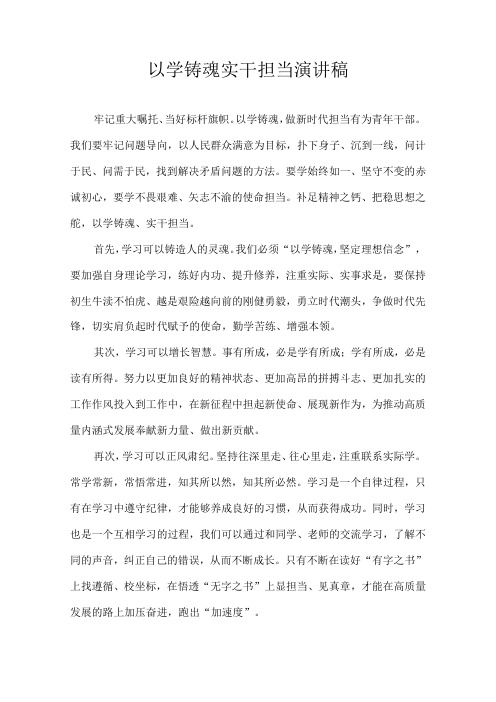 以学铸魂实干担当演讲稿

牢记重大嘱托、当好标杆旗帜。以学铸魂，做新时代担当有为青年干部。我们要牢记问题导向，以人民群众满意为目标，扑下身子、沉到一线，问计于民、问需于民，找到解决矛盾问题的方法。要学始终如一、坚守不变的赤诚初心，要学不畏艰难、矢志不渝的使命担当。补足精神之钙、把稳思想之舵，以学铸魂、实干担当。

首先，学习可以铸造人的灵魂。我们必须“以学铸魂，坚定理想信念”，要加强自身理论学习，练好内功、提升修养，注重实际、实事求是，要保持初生牛犊不怕虎、越是艰险越向前的刚健勇毅，勇立时代潮头，争做时代先锋，切实肩负起时代赋予的使命，勤学苦练、增强本领。

其次，学习可以增长智慧。事有所成，必是学有所成；学有所成，必是读有所得。努力以更加良好的精神状态、更加高昂的拼搏斗志、更加扎实的工作作风投入到工作中，在新征程中担起新使命、展现新作为，为推动高质量内涵式发展奉献新力量、做出新贡献。

再次，学习可以正风肃纪。坚持往深里走、往心里走，注重联系实际学。常学常新，常悟常进，知其所以然，知其所必然。学习是一个自律过程，只有在学习中遵守纪律，才能够养成良好的习惯，从而获得成功。同时，学习也是一个互相学习的过程，我们可以通过和同学、老师的交流学习，了解不同的声音，纠正自己的错误，从而不断成长。只有不断在读好“有字之书”上找遵循、校坐标，在悟透“无字之书”上显担当、见真章，才能在高质量发展的路上加压奋进，跑出“加速度”。